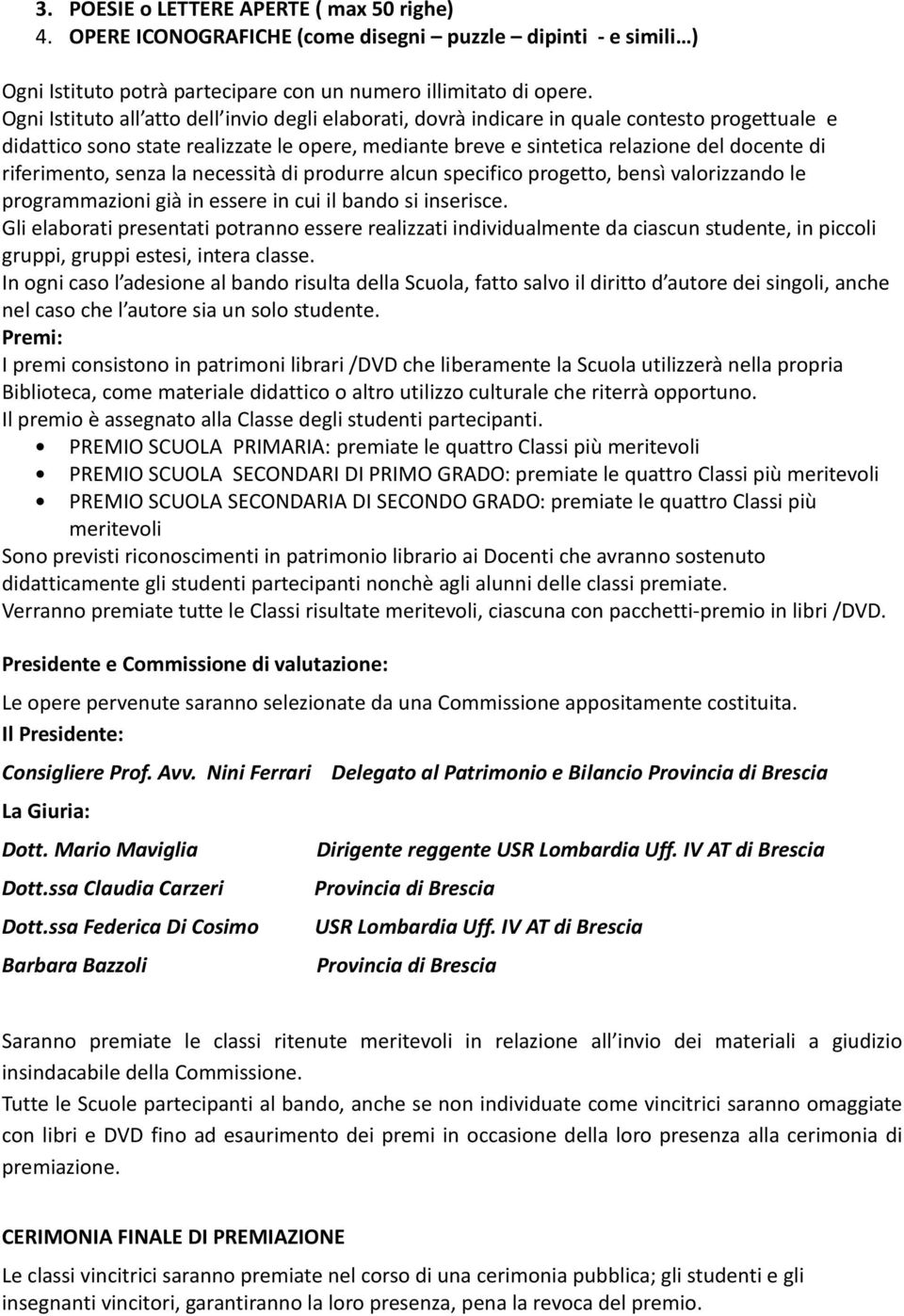 3. POESIE o LETTERE APERTE ( max 50 righe)
4. OPERE ICONOGRAFICHE (come disegni – puzzle – dipinti - e simili…)

Ogni Istituto potrà partecipare con un numero illimitato di opere.
Ogni Istituto all atto dell invio degli elaborati, dovrà indicare in quale contesto progettuale e didattico sono state realizzate le opere, mediante breve e sintetica relazione del docente di riferimento, senza la necessità di produrre alcun specifico progetto, bensì valorizzando le programmazioni già in essere in cui il bando si inserisce.
Gli elaborati presentati potranno essere realizzati individualmente da ciascun studente, in piccoli gruppi, gruppi estesi, intera classe.
In ogni caso l adesione al bando risulta della Scuola, fatto salvo il diritto d autore dei singoli, anche nel caso che l autore sia un solo studente.
Premi:
I premi consistono in patrimoni librari /DVD che liberamente la Scuola utilizzerà nella propria Biblioteca, come materiale didattico o altro utilizzo culturale che riterrà opportuno.
Il premio è assegnato alla Classe degli studenti partecipanti.
• PREMIO SCUOLA PRIMARIA: premiate le quattro Classi più meritevoli
• PREMIO SCUOLA SECONDARI DI PRIMO GRADO: premiate le quattro Classi più meritevoli
• PREMIO SCUOLA SECONDARIA DI SECONDO GRADO: premiate le quattro Classi più meritevoli
Sono previsti riconoscimenti in patrimonio librario ai Docenti che avranno sostenuto didatticamente gli studenti partecipanti nonchè agli alunni delle classi premiate.
Verranno premiate tutte le Classi risultate meritevoli, ciascuna con pacchetti-premio in libri /DVD.

Presidente e Commissione di valutazione:

Le opere pervenute saranno selezionate da una Commissione appositamente costituita.
Il Presidente:

Consigliere Prof. Avv. Nini Ferrari Delegato al Patrimonio e Bilancio Provincia di Brescia

La Giuria:

Dott. Mario Maviglia Dirigente reggente USR Lombardia Uff. IV AT di Brescia

Dott.ssa Claudia Carzeri Provincia di Brescia

Dott.ssa Federica Di Cosimo USR Lombardia Uff. IV AT di Brescia

Barbara Bazzoli Provincia di Brescia

Saranno premiate le classi ritenute meritevoli in relazione all invio dei materiali a giudizio insindacabile della Commissione.
Tutte le Scuole partecipanti al bando, anche se non individuate come vincitrici saranno omaggiate con libri e DVD fino ad esaurimento dei premi in occasione della loro presenza alla cerimonia di premiazione.

CERIMONIA FINALE DI PREMIAZIONE

Le classi vincitrici saranno premiate nel corso di una cerimonia pubblica; gli studenti e gli insegnanti vincitori, garantiranno la loro presenza, pena la revoca del premio.